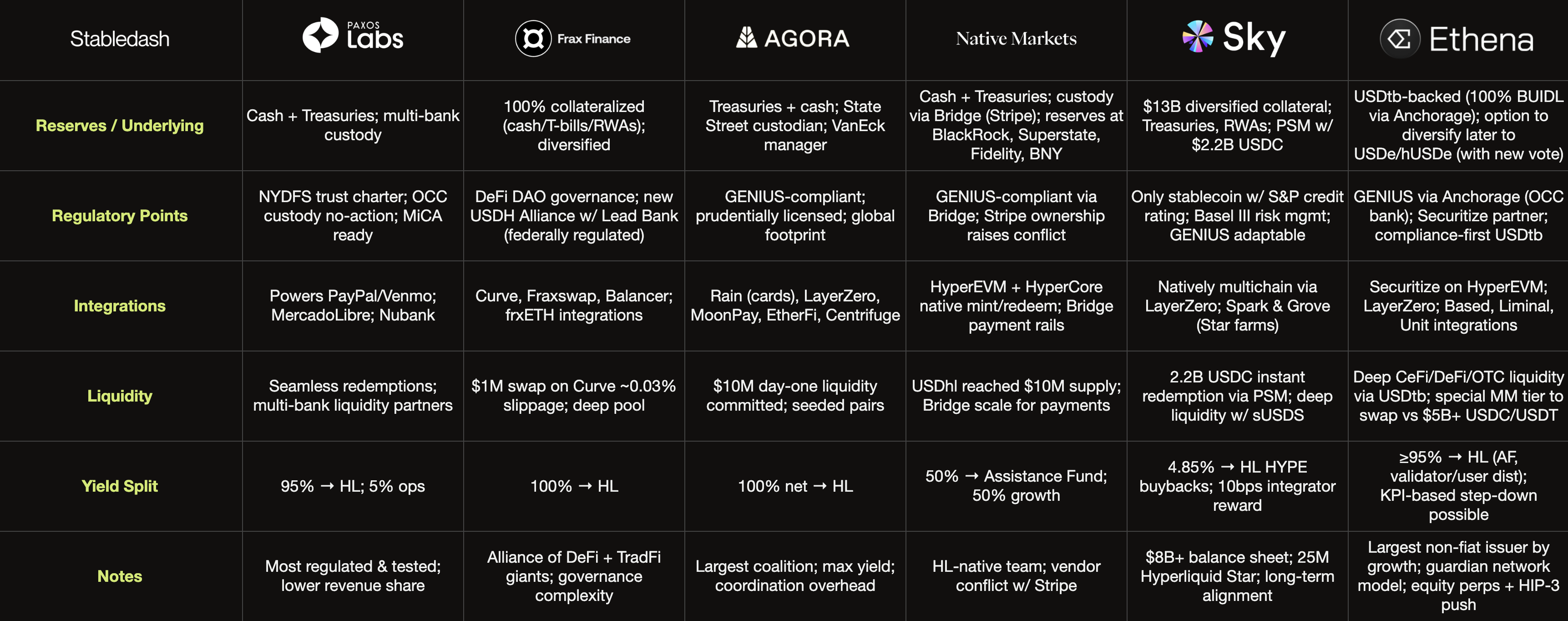 | Stabledash | PAXOS Labs | Frax Finance | AGORA | Native Markets | Sky | Ethena |
|---|---|---|---|---|---|---|
| Reserves / Underlying | Cash + Treasuries; multi-bank custody | 100% collateralized (cash/T-bills/RWAs); diversified | Treasuries + cash; State Street custodian; VanEck manager | Cash + Treasuries; custody via Bridge (Stripe); reserves at BlackRock, Superstate, Fidelity, BNY | $13B diversified collateral; Treasuries, RWAs; PSM w/ $2.2B USDC | USDtb-backed (100% BUIDL via Anchorage); option to diversify later to USDe/hUSDe (with new vote) |
| Regulatory Points | NYDFS trust charter; OCC custody no-action; MiCA ready | DeFi DAO governance; new USDH Alliance w/ Lead Bank (federally regulated) | GENIUS-compliant; prudentially licensed; global footprint | GENIUS-compliant via Bridge; Stripe ownership raises conflict | Only stablecoin w/ S&P credit rating; Basel III risk mgmt; GENIUS adaptable | GENIUS via Anchorage (OCC bank); Securitize partner; compliance-first USDtb |
| Integrations | Powers PayPal/Venmo; MercadoLibre; Nubank | Curve, Fraxswap, Balancer; frxETH integrations | Rain (cards), LayerZero, MoonPay, EtherFi, Centrifuge | HyperEVM + HyperCore native mint/redeem; Bridge payment rails | Natively multichain via LayerZero; Spark & Grove (Star farms) | Securitize on HyperEVM; LayerZero; Based, Liminal, Unit integrations |
| Liquidity | Seamless redemptions; multi-bank liquidity partners | $1M swap on Curve ~0.03% slippage; deep pool | $10M day-one liquidity committed; seeded pairs | USDhl reached $10M supply; Bridge scale for payments | 2.2B USDC instant redemption via PSM; deep liquidity w/ sUSDS | Deep CeFi/DeFi/OTC liquidity via USDtb; special MM tier to swap vs $5B+ USDC/USDT |
| Yield Split | 95% → HL; 5% ops | 100% → HL | 100% net → HL | 50% → Assistance Fund; 50% growth | 4.85% → HL HYPE buybacks; 10bps integrator reward | ≥95% → HL (AF, validator/user dist); KPI-based step-down possible |
| Notes | Most regulated & tested; lower revenue share | Alliance of DeFi + TradFi giants; governance complexity | Largest coalition; max yield; coordination overhead | HL-native team; vendor conflict w/ Stripe | $8B+ balance sheet; 25M Hyperliquid Star; long-term alignment | Largest non-fiat issuer by growth; guardian network model; equity perps + HIP-3 push |